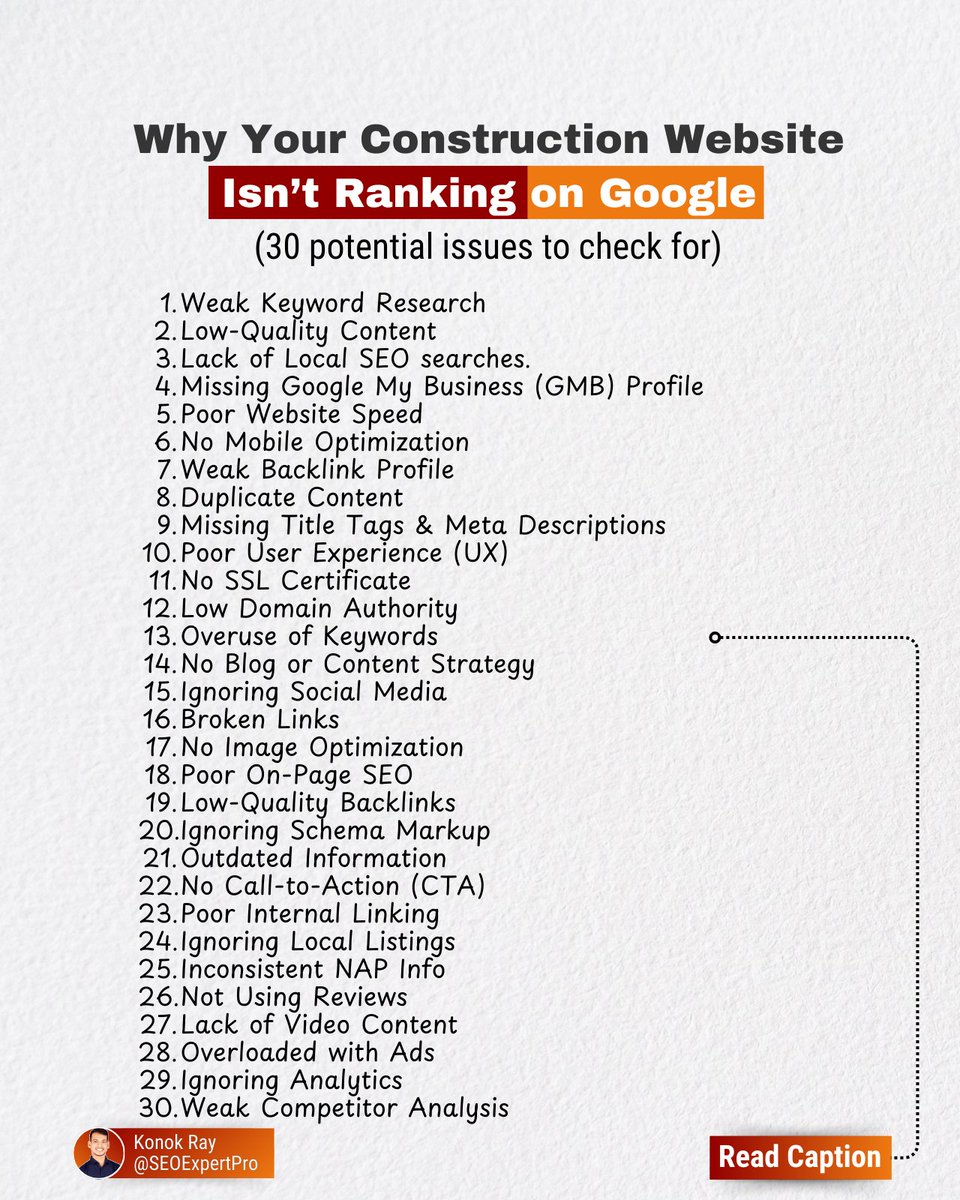 Why Your Construction Website
Isn't Ranking on Google
(30 potential issues to check for)

1. Weak Keyword Research
2. Low-Quality Content
3. Lack of Local SEO searches.
4. Missing Google My Business (GMB) Profile
5. Poor Website Speed
6. No Mobile Optimization
7. Weak Backlink Profile
8. Duplicate Content
9. Missing Title Tags & Meta Descriptions
10. Poor User Experience (UX)
11. No SSL Certificate
12. Low Domain Authority
13. Overuse of Keywords
14. No Blog or Content Strategy
15. Ignoring Social Media
16. Broken Links
17. No Image Optimization
18. Poor On-Page SEO
19. Low-Quality Backlinks
20. Ignoring Schema Markup
21. Outdated Information
22. No Call-to-Action (CTA)
23. Poor Internal Linking
24. Ignoring Local Listings
25. Inconsistent NAP Info
26. Not Using Reviews
27. Lack of Video Content
28. Overloaded with Ads
29. Ignoring Analytics
30. Weak Competitor Analysis

Konok Ray
@SEOExpertPro

Read Caption